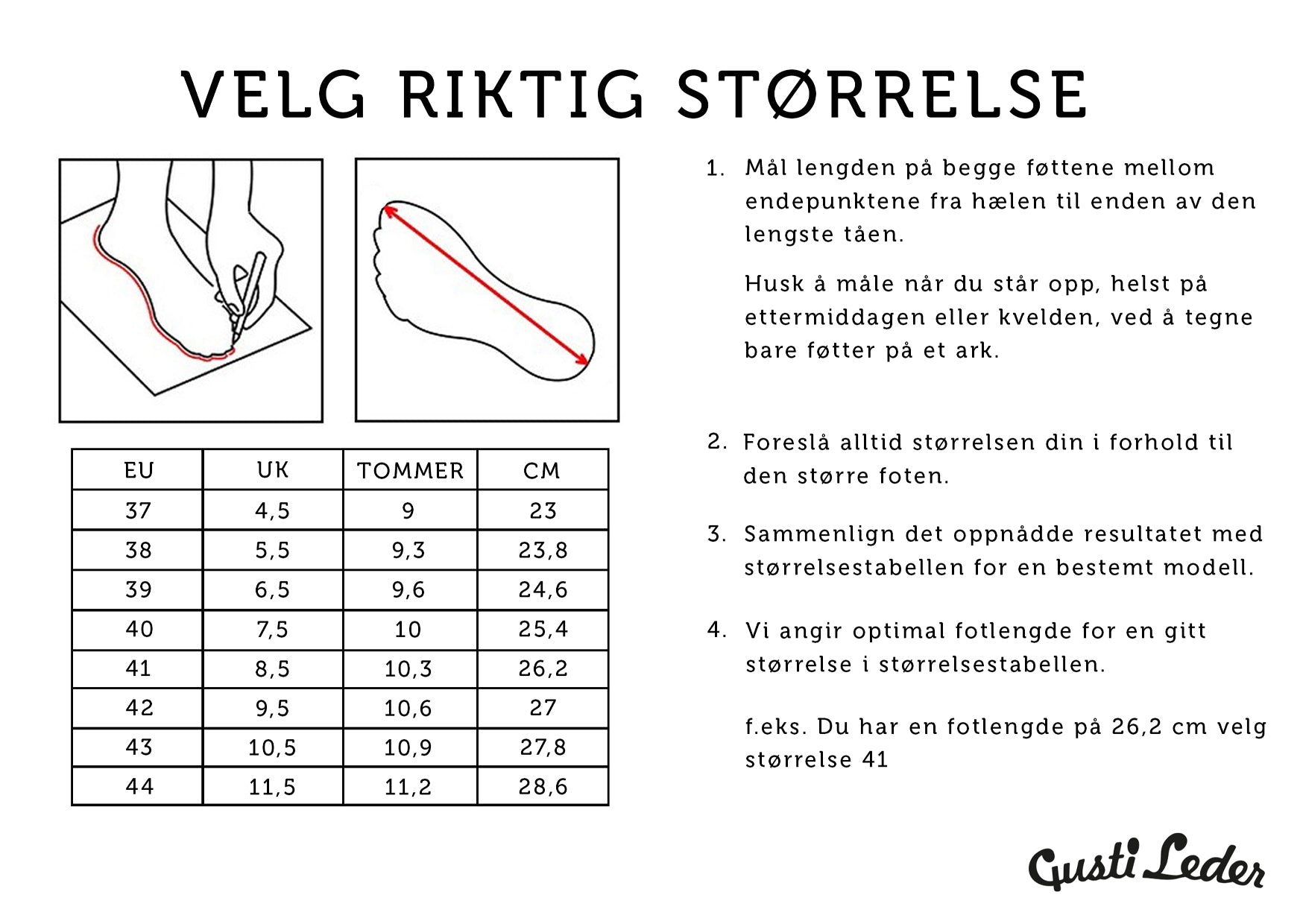 VELG RIKTIG STØRRELSE

| EU | UK | TOMMER | CM |
|---|---|---|---|
| 37 | 4,5 | 9 | 23 |
| 38 | 5,5 | 9,3 | 23,8 |
| 39 | 6,5 | 9,6 | 24,6 |
| 40 | 7,5 | 10 | 25,4 |
| 41 | 8,5 | 10,3 | 26,2 |
| 42 | 9,5 | 10,6 | 27 |
| 43 | 10,5 | 10,9 | 27,8 |
| 44 | 11,5 | 11,2 | 28,6 |

1. Mål lengden på begge føttene mellom endepunktene fra hælen til enden av den lengste tåen.

Husk å måle når du står opp, helst på ettermiddagen eller kvelden, ved å tegne bare føtter på et ark.

2. Foreslå alltid størrelsen din i forhold til den større foten.

3. Sammenlign det oppnådde resultatet med størrelsestabellen for en bestemt modell.

4. Vi angir optimal fotlengde for en gitt størrelse i størrelsestabellen.

f.eks. Du har en fotlengde på 26,2 cm velg størrelse 41

Gusti Leder